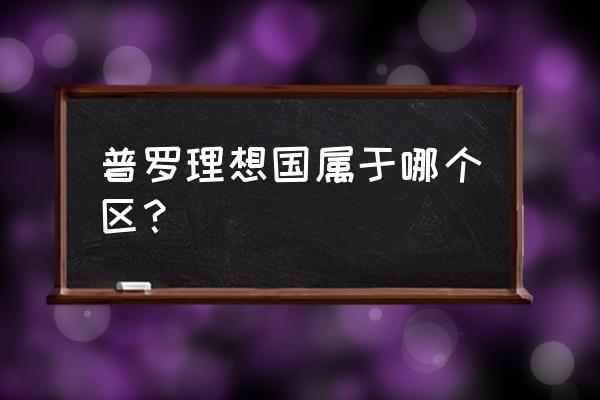 普罗理想国属于哪个区？